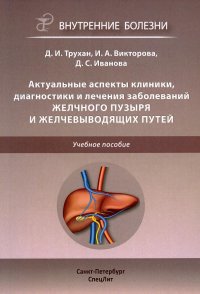 ВНУТРЕННИЕ БОЛЕЗНИ

Д. И. Трухан, И. А. Викторова, Д. С. Иванова

Актуальные аспекты клиники, диагностики и лечения заболеваний ЖЕЛЧНОГО ПУЗЫРЯ И ЖЕЛЧЕВЫВОДЯЩИХ ПУТЕЙ

Учебное пособие

Санкт-Петербург
СпецЛит